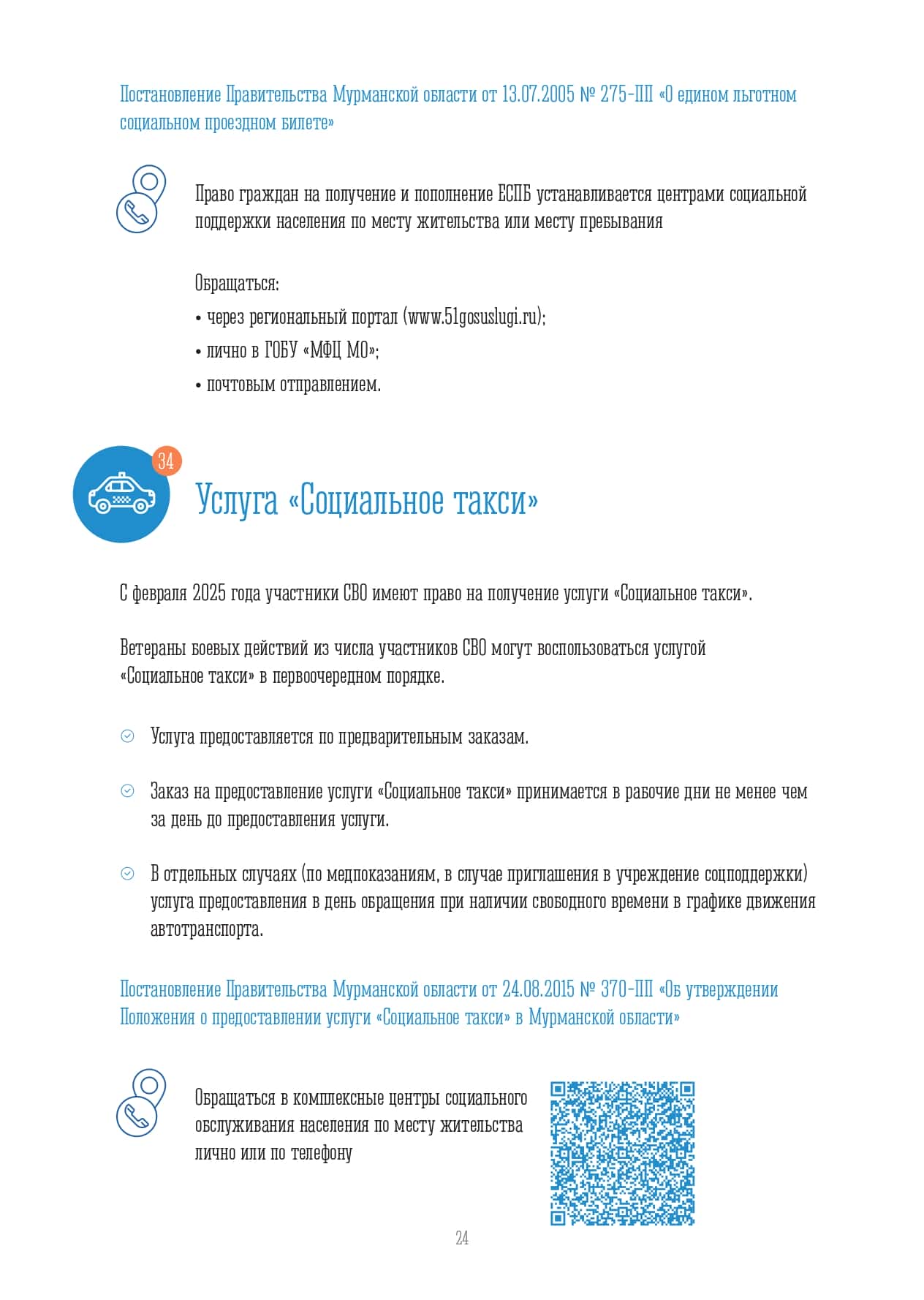 Постановление Правительства Мурманской области от 13.07.2005 № 275-ПП «О едином льготном социальном проездном билете»

Право граждан на получение и пополнение ЕСПБ устанавливается центрами социальной поддержки населения по месту жительства или месту пребывания

Обращаться:
• через региональный портал (www.51gosuslugi.ru);
• лично в ГОБУ «МФЦ МО»;
• почтовым отправлением.

34

Услуга «Социальное такси»

С февраля 2025 года участники СВО имеют право на получение услуги «Социальное такси».

Ветераны боевых действий из числа участников СВО могут воспользоваться услугой «Социальное такси» в первоочередном порядке.

Услуга предоставляется по предварительным заказам.

Заказ на предоставление услуги «Социальное такси» принимается в рабочие дни не менее чем за день до предоставления услуги.

В отдельных случаях (по медпоказаниям, в случае приглашения в учреждение соцподдержки) услуга предоставления в день обращения при наличии свободного времени в графике движения автотранспорта.

Постановление Правительства Мурманской области от 24.08.2015 № 370-ПП «Об утверждении Положения о предоставлении услуги «Социальное такси» в Мурманской области»

Обращаться в комплексные центры социального обслуживания населения по месту жительства лично или по телефону

24